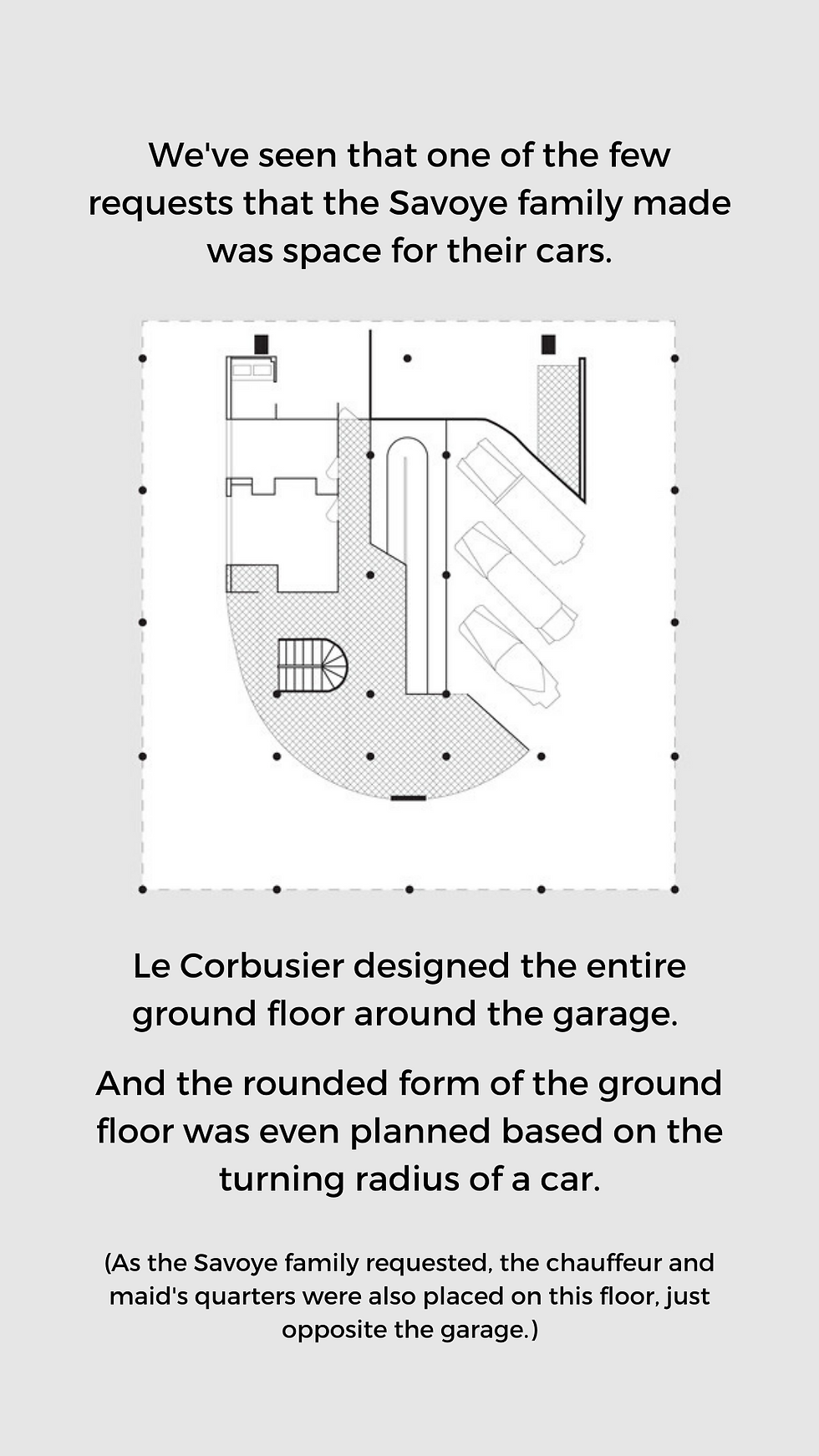 We've seen that one of the few requests that the Savoye family made was space for their cars.

Le Corbusier designed the entire ground floor around the garage.

And the rounded form of the ground floor was even planned based on the turning radius of a car.

(As the Savoye family requested, the chauffeur and maid's quarters were also placed on this floor, just opposite the garage.)